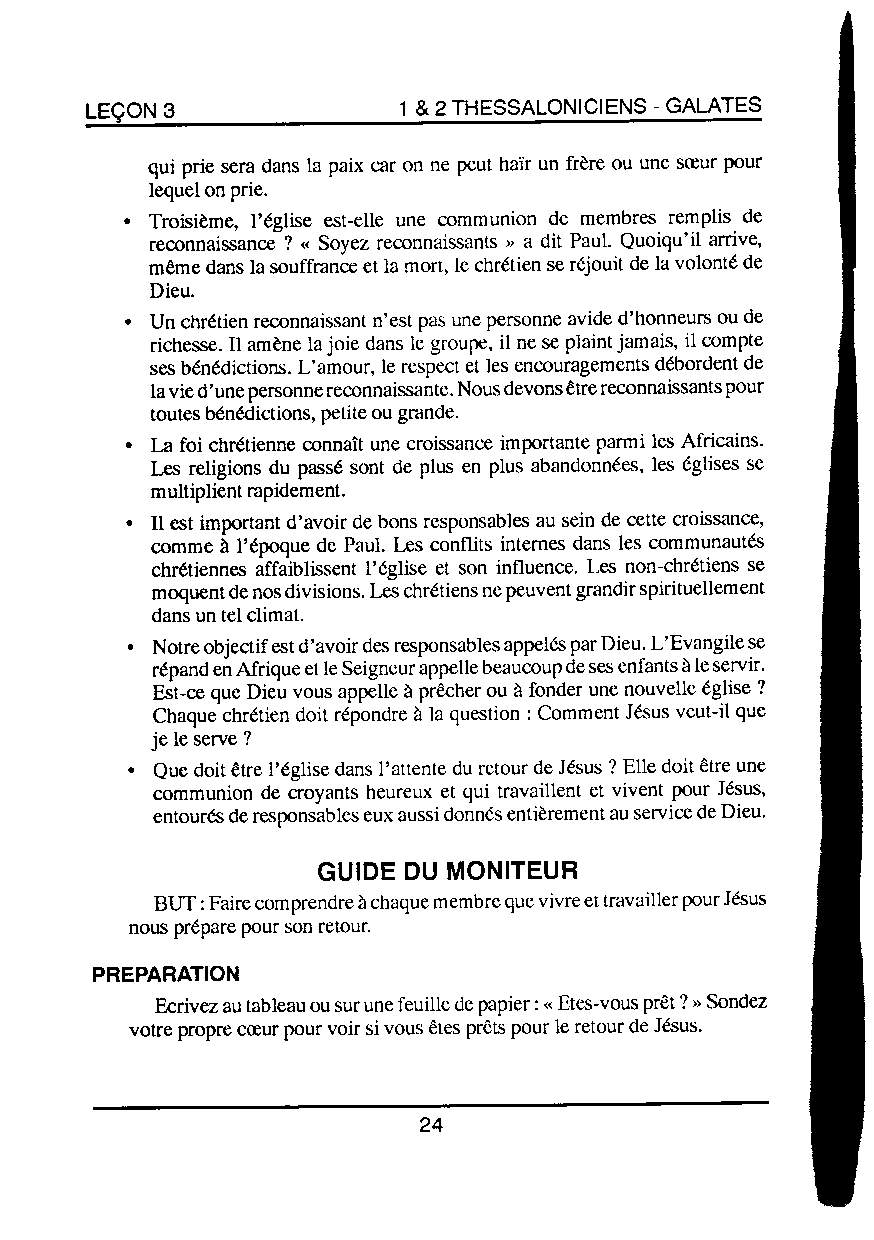 LEÇON 3 1 & 2 THESSALONICIENS - GALATES

qui prie sera dans la paix car on ne peut haïr un frère ou une sœur pour lequel on prie.

• Troisième, l'église est-elle une communion de membres remplis de reconnaissance ? « Soyez reconnaissants » a dit Paul. Quoiqu'il arrive, même dans la souffrance et la mort, le chrétien se réjouit de la volonté de Dieu.

• Un chrétien reconnaissant n'est pas une personne avide d'honneurs ou de richesse. Il amène la joie dans le groupe, il ne se plaint jamais, il compte ses bénédictions. L'amour, le respect et les encouragements débordent de la vie d'une personne reconnaissante. Nous devons être reconnaissants pour toutes bénédictions, petite ou grande.

• La foi chrétienne connaît une croissance importante parmi les Africains. Les religions du passé sont de plus en plus abandonnées, les églises se multiplient rapidement.

• Il est important d'avoir de bons responsables au sein de cette croissance, comme à l'époque de Paul. Les conflits internes dans les communautés chrétiennes affaiblissent l'église et son influence. Les non-chrétiens se moquent de nos divisions. Les chrétiens ne peuvent grandir spirituellement dans un tel climat.

• Notre objectif est d'avoir des responsables appelés par Dieu. L'Evangile se répand en Afrique et le Seigneur appelle beaucoup de ses enfants à le servir. Est-ce que Dieu vous appelle à prêcher ou à fonder une nouvelle église ? Chaque chrétien doit répondre à la question : Comment Jésus veut-il que je le serve ?

• Que doit être l'église dans l'attente du retour de Jésus ? Elle doit être une communion de croyants heureux et qui travaillent et vivent pour Jésus, entourés de responsables eux aussi donnés entièrement au service de Dieu.

GUIDE DU MONITEUR

BUT : Faire comprendre à chaque membre que vivre et travailler pour Jésus nous prépare pour son retour.

PREPARATION

Ecrivez au tableau ou sur une feuille de papier : « Etes-vous prêt ? » Sondez votre propre cœur pour voir si vous êtes prêts pour le retour de Jésus.

24